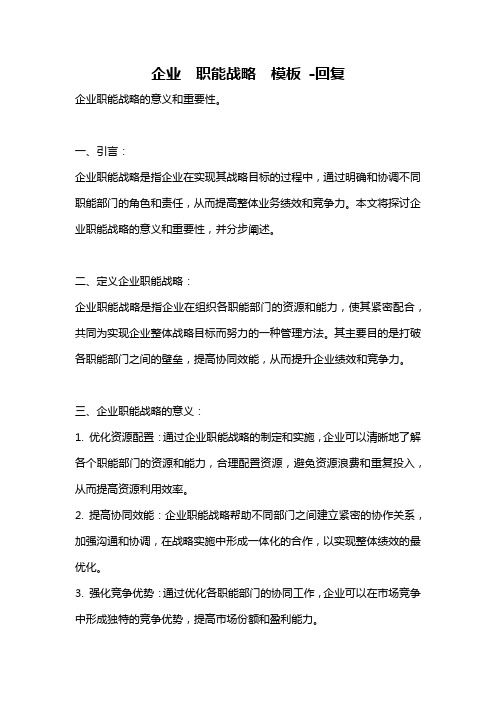 企业 职能战略 模板 -回复

企业职能战略的意义和重要性。

一、引言：

企业职能战略是指企业在实现其战略目标的过程中，通过明确和协调不同职能部门的角色和责任，从而提高整体业务绩效和竞争力。本文将探讨企业职能战略的意义和重要性，并分步阐述。

二、定义企业职能战略：

企业职能战略是指企业在组织各职能部门的资源和能力，使其紧密配合，共同为实现企业整体战略目标而努力的一种管理方法。其主要目的是打破各职能部门之间的壁垒，提高协同效能，从而提升企业绩效和竞争力。

三、企业职能战略的意义：

1. 优化资源配置：通过企业职能战略的制定和实施，企业可以清晰地了解各个职能部门的资源和能力，合理配置资源，避免资源浪费和重复投入，从而提高资源利用效率。

2. 提高协同效能：企业职能战略帮助不同部门之间建立紧密的协作关系，加强沟通和协调，在战略实施中形成一体化的合作，以实现整体绩效的最优化。

3. 强化竞争优势：通过优化各职能部门的协同工作，企业可以在市场竞争中形成独特的竞争优势，提高市场份额和盈利能力。